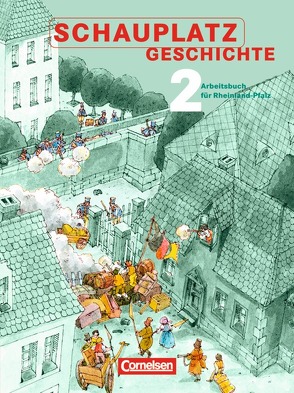 SCHAUPLATZ
GESCHICHTE

2

Arbeitsbuch
für Rheinland-Pfalz

Cornelsen